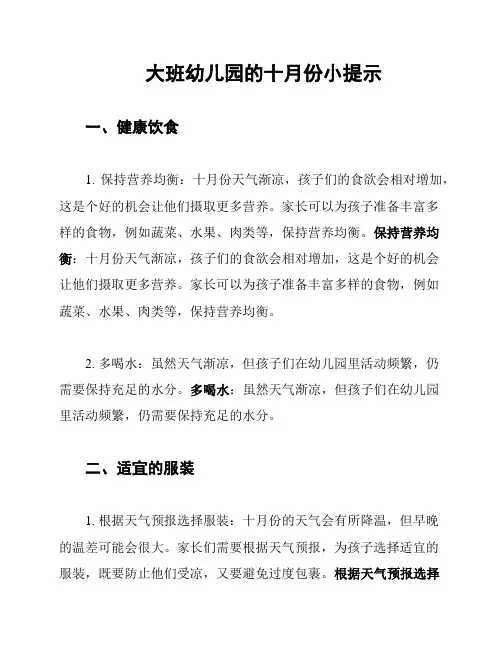 大班幼儿园的十月份小提示

一、健康饮食

1. 保持营养均衡：十月份天气渐凉，孩子们的食欲会相对增加，这是个好的机会让他们摄取更多营养。家长可以为孩子准备丰富多样的食物，例如蔬菜、水果、肉类等，保持营养均衡。保持营养均衡：十月份天气渐凉，孩子们的食欲会相对增加，这是个好的机会让他们摄取更多营养。家长可以为孩子准备丰富多样的食物，例如蔬菜、水果、肉类等，保持营养均衡。

2. 多喝水：虽然天气渐凉，但孩子们在幼儿园里活动频繁，仍需要保持充足的水分。多喝水：虽然天气渐凉，但孩子们在幼儿园里活动频繁，仍需要保持充足的水分。

二、适宜的服装

1. 根据天气预报选择服装：十月份的天气会有所降温，但早晚的温差可能会很大。家长们需要根据天气预报，为孩子选择适宜的服装，既要防止他们受凉，又要避免过度包裹。根据天气预报选择